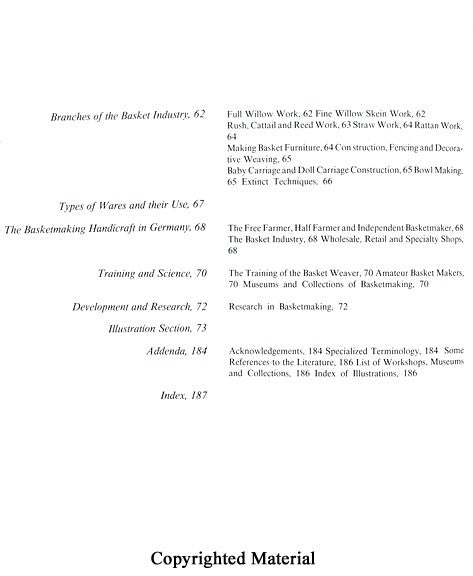 Branches of the Basket Industry, 62

Full Willow Work, 62 Fine Willow Skein Work, 62
Rush, Cattail and Reed Work, 63 Straw Work, 64 Rattan Work, 64
Making Basket Furniture, 64 Con struction, Fencing and Decorative Weaving, 65
Baby Carriage and Doll Carriage Construction, 65 Bowl Making, 65 Extinct Techniques, 66

Types of Wares and their Use, 67

The Basketmaking Handicraft in Germany, 68

The Free Farmer, Half Farmer and Independent Basketmaker, 68
The Basket Industry, 68 Wholesale, Retail and Specialty Shops, 68

Training and Science, 70

The Training of the Basket Weaver, 70 Amateur Basket Makers, 70 Museums and Collections of Basketmaking, 70

Development and Research, 72

Research in Basketmaking, 72

Illustration Section, 73

Addenda, 184

Acknowledgements, 184 Specialized Terminology, 184 Some References to the Literature, 186 List of Workshops, Museums and Collections, 186 Index of Illustrations, 186

Index, 187

Copyrighted Material